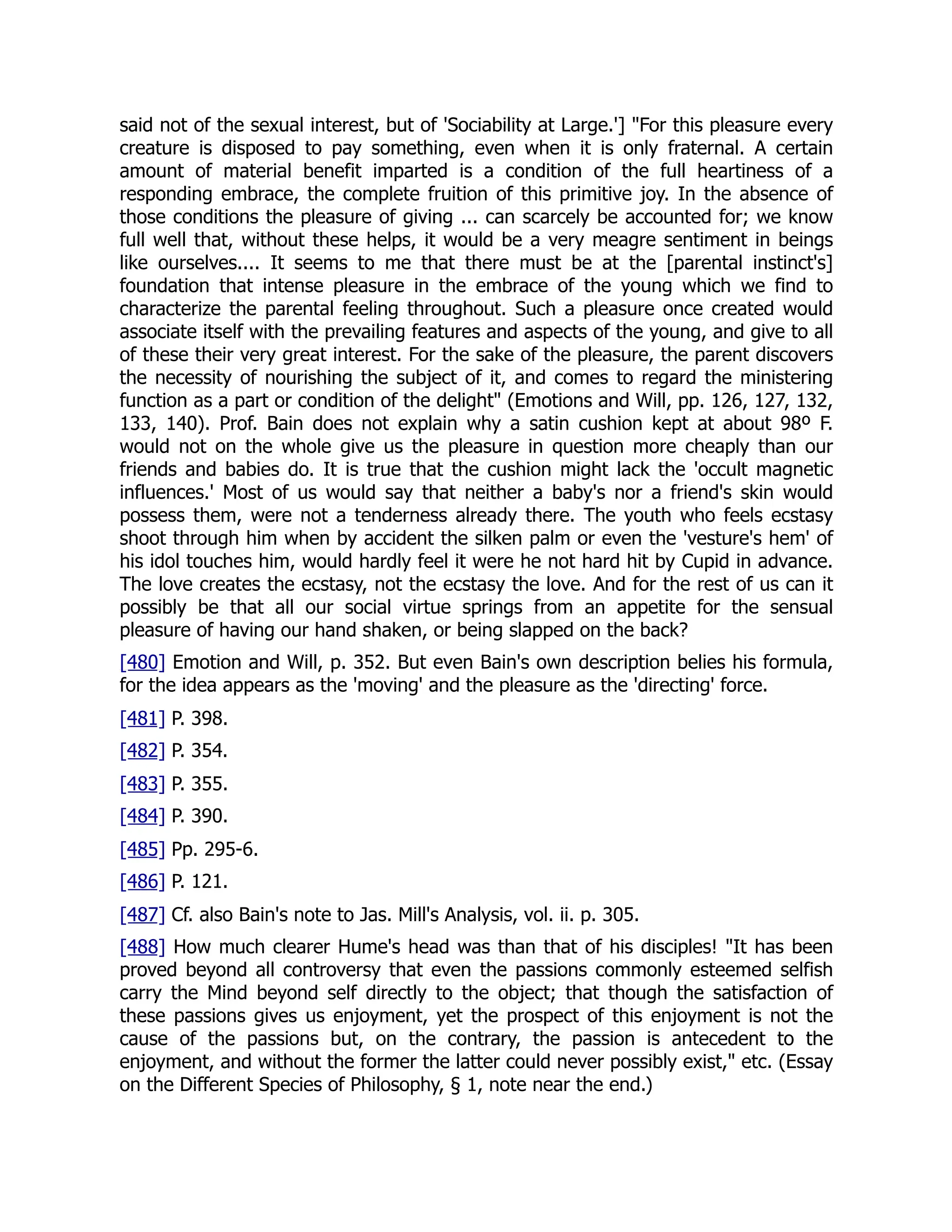 said not of the sexual interest, but of 'Sociability at Large.'] "For this pleasure every creature is disposed to pay something, even when it is only fraternal. A certain amount of material benefit imparted is a condition of the full heartiness of a responding embrace, the complete fruition of this primitive joy. In the absence of those conditions the pleasure of giving ... can scarcely be accounted for; we know full well that, without these helps, it would be a very meagre sentiment in beings like ourselves.... It seems to me that there must be at the [parental instinct's] foundation that intense pleasure in the embrace of the young which we find to characterize the parental feeling throughout. Such a pleasure once created would associate itself with the prevailing features and aspects of the young, and give to all of these their very great interest. For the sake of the pleasure, the parent discovers the necessity of nourishing the subject of it, and comes to regard the ministering function as a part or condition of the delight" (Emotions and Will, pp. 126, 127, 132, 133, 140). Prof. Bain does not explain why a satin cushion kept at about 98º F. would not on the whole give us the pleasure in question more cheaply than our friends and babies do. It is true that the cushion might lack the 'occult magnetic influences.' Most of us would say that neither a baby's nor a friend's skin would possess them, were not a tenderness already there. The youth who feels ecstasy shoot through him when by accident the silken palm or even the 'vesture's hem' of his idol touches him, would hardly feel it were he not hard hit by Cupid in advance. The love creates the ecstasy, not the ecstasy the love. And for the rest of us can it possibly be that all our social virtue springs from an appetite for the sensual pleasure of having our hand shaken, or being slapped on the back?

[480] Emotion and Will, p. 352. But even Bain's own description belies his formula, for the idea appears as the 'moving' and the pleasure as the 'directing' force.

[481] P. 398.

[482] P. 354.

[483] P. 355.

[484] P. 390.

[485] Pp. 295-6.

[486] P. 121.

[487] Cf. also Bain's note to Jas. Mill's Analysis, vol. ii. p. 305.

[488] How much clearer Hume's head was than that of his disciples! "It has been proved beyond all controversy that even the passions commonly esteemed selfish carry the Mind beyond self directly to the object; that though the satisfaction of these passions gives us enjoyment, yet the prospect of this enjoyment is not the cause of the passions but, on the contrary, the passion is antecedent to the enjoyment, and without the former the latter could never possibly exist," etc. (Essay on the Different Species of Philosophy, § 1, note near the end.)